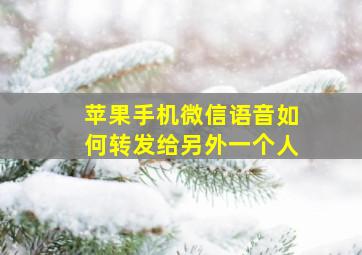 苹果手机微信语音如何转发给另外一个人